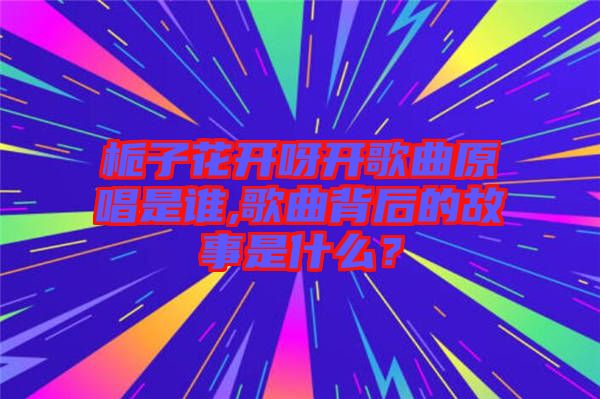 栀子花开呀开歌曲原唱是谁,歌曲背后的故事是什么？